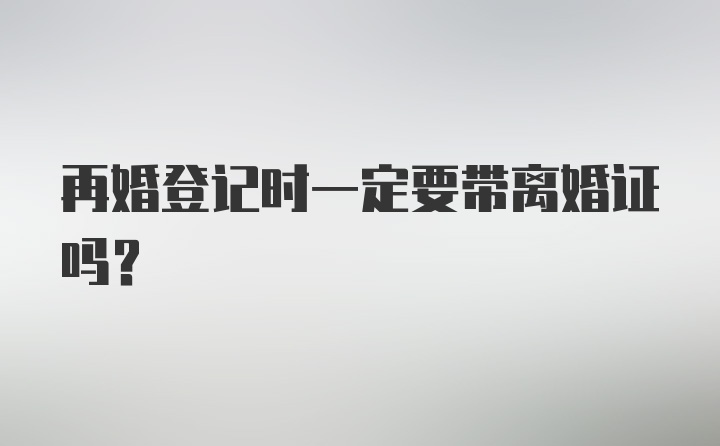 再婚登记时一定要带离婚证吗？